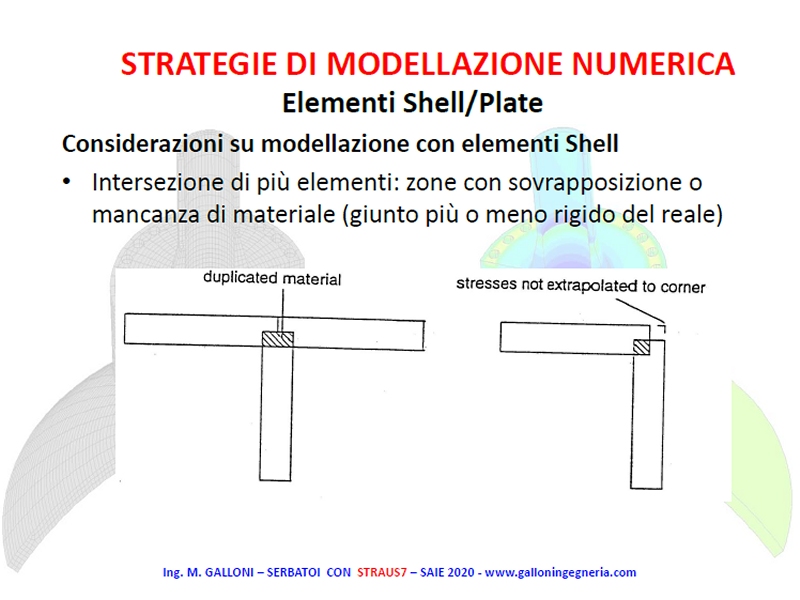 STRATEGIE DI MODELLAZIONE NUMERICA
Elementi Shell/Plate

Considerazioni su modellazione con elementi Shell

• Intersezione di più elementi: zone con sovrapposizione o mancanza di materiale (giunto più o meno rigido del reale)

duplicated material

stresses not extrapolated to corner

Ing. M. GALLONI – SERBATOI CON STRAUS7 – SAIE 2020 - www.galloningegneria.com